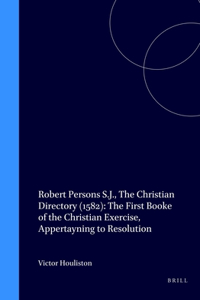 Robert Persons S.J., The Christian Directory (1582): The First Booke of the Christian Exercise, Appertayning to Resolution

Victor Houliston

BRILL